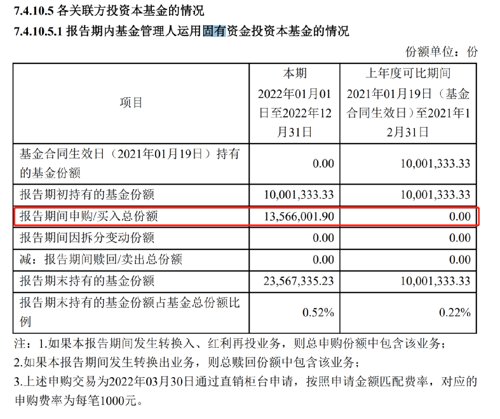 7.4.10.5 各关联方投资本基金的情况

7.4.10.5.1 报告期内基金管理人运用固有资金投资本基金的情况

份额单位：份

| 项目 | 本期 2022年01月01日至2022年12月31日 | 上年度可比期间 2021年01月19日（基金合同生效日）至2021年12月31日 |
|---|---|---|
| 基金合同生效日（2021年01月19日）持有的基金份额 | 0.00 | 10,001,333.33 |
| 报告期初持有的基金份额 | 10,001,333.33 | 10,001,333.33 |
| 报告期间申购/买入总份额 | 13,566,001.90 | 0.00 |
| 报告期间因拆分变动份额 | 0.00 | 0.00 |
| 减：报告期间赎回/卖出总份额 | 0.00 | 0.00 |
| 报告期末持有的基金份额 | 23,567,335.23 | 10,001,333.33 |
| 报告期末持有的基金份额占基金总份额比例 | 0.52% | 0.22% |

注：1.如果本报告期间发生转换入、红利再投业务，则总申购份额中包含该业务；

2.如果本报告期间发生转换出业务，则总赎回份额中包含该业务；

3.上述申购交易为2022年03月30日通过直销柜台申请，按照申请金额匹配费率，对应的申购费率为每笔1000元。